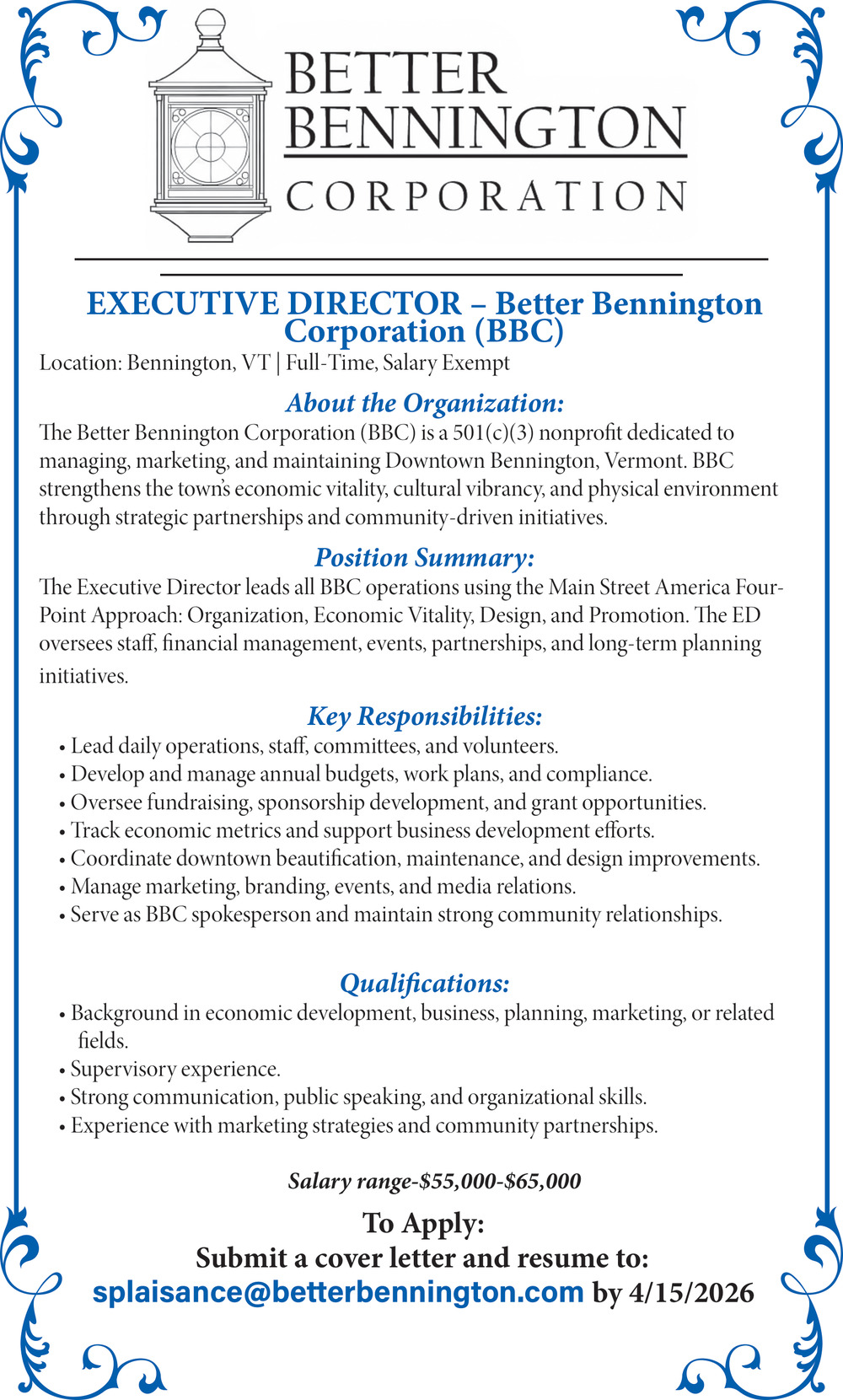 BETTER
BENNINGTON
CORPORATION

EXECUTIVE DIRECTOR – Better Bennington Corporation (BBC)

Location: Bennington, VT | Full-Time, Salary Exempt

About the Organization:

The Better Bennington Corporation (BBC) is a 501(c)(3) nonprofit dedicated to managing, marketing, and maintaining Downtown Bennington, Vermont. BBC strengthens the town's economic vitality, cultural vibrancy, and physical environment through strategic partnerships and community-driven initiatives.

Position Summary:

The Executive Director leads all BBC operations using the Main Street America Four-Point Approach: Organization, Economic Vitality, Design, and Promotion. The ED oversees staff, financial management, events, partnerships, and long-term planning initiatives.

Key Responsibilities:

• Lead daily operations, staff, committees, and volunteers.
• Develop and manage annual budgets, work plans, and compliance.
• Oversee fundraising, sponsorship development, and grant opportunities.
• Track economic metrics and support business development efforts.
• Coordinate downtown beautification, maintenance, and design improvements.
• Manage marketing, branding, events, and media relations.
• Serve as BBC spokesperson and maintain strong community relationships.

Qualifications:

• Background in economic development, business, planning, marketing, or related fields.
• Supervisory experience.
• Strong communication, public speaking, and organizational skills.
• Experience with marketing strategies and community partnerships.

Salary range-$55,000-$65,000

To Apply:
Submit a cover letter and resume to:
splaisance@betterbennington.com by 4/15/2026